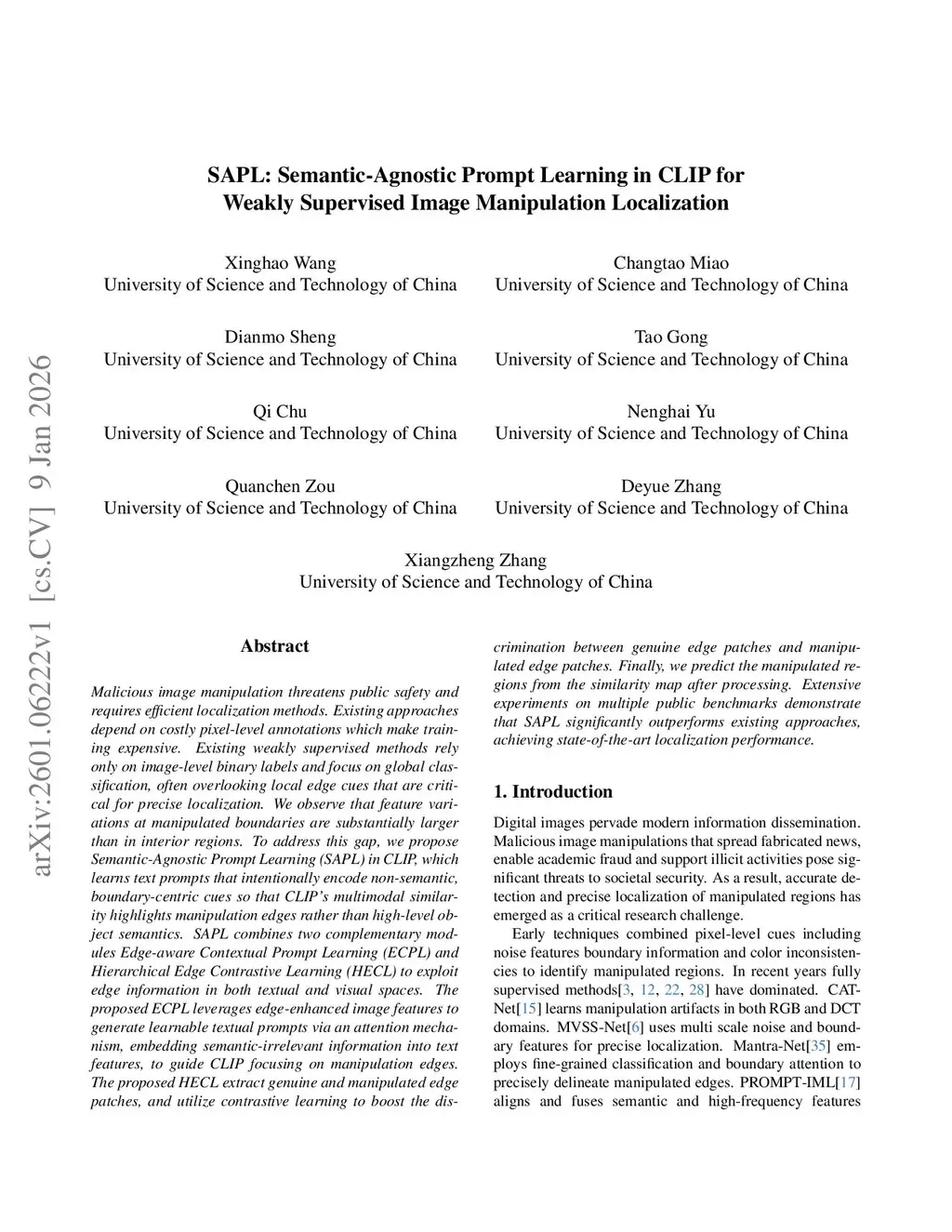 arXiv:2601.06222v1 [cs.CV] 9 Jan 2026

SAPL: Semantic-Agnostic Prompt Learning in CLIP for Weakly Supervised Image Manipulation Localization

Xinghao Wang
University of Science and Technology of China

Changtao Miao
University of Science and Technology of China

Dianmo Sheng
University of Science and Technology of China

Tao Gong
University of Science and Technology of China

Qi Chu
University of Science and Technology of China

Nenghai Yu
University of Science and Technology of China

Quanchen Zou
University of Science and Technology of China

Deyue Zhang
University of Science and Technology of China

Xiangzheng Zhang
University of Science and Technology of China

Abstract

Malicious image manipulation threatens public safety and requires efficient localization methods. Existing approaches depend on costly pixel-level annotations which make training expensive. Existing weakly supervised methods rely only on image-level binary labels and focus on global classification, often overlooking local edge cues that are critical for precise localization. We observe that feature variations at manipulated boundaries are substantially larger than in interior regions. To address this gap, we propose Semantic-Agnostic Prompt Learning (SAPL) in CLIP, which learns text prompts that intentionally encode non-semantic, boundary-centric cues so that CLIP's multimodal similarity highlights manipulation edges rather than high-level object semantics. SAPL combines two complementary modules Edge-aware Contextual Prompt Learning (ECPL) and Hierarchical Edge Contrastive Learning (HECL) to exploit edge information in both textual and visual spaces. The proposed ECPL leverages edge-enhanced image features to generate learnable textual prompts via an attention mechanism, embedding semantic-irrelevant information into text features, to guide CLIP focusing on manipulation edges. The proposed HECL extract genuine and manipulated edge patches, and utilize contrastive learning to boost the discrimination between genuine edge patches and manipulated edge patches. Finally, we predict the manipulated regions from the similarity map after processing. Extensive experiments on multiple public benchmarks demonstrate that SAPL significantly outperforms existing approaches, achieving state-of-the-art localization performance.

1. Introduction

Digital images pervade modern information dissemination. Malicious image manipulations that spread fabricated news, enable academic fraud and support illicit activities pose significant threats to societal security. As a result, accurate detection and precise localization of manipulated regions has emerged as a critical research challenge.

Early techniques combined pixel-level cues including noise features boundary information and color inconsistencies to identify manipulated regions. In recent years fully supervised methods[3, 12, 22, 28] have dominated. CAT-Net[15] learns manipulation artifacts in both RGB and DCT domains. MVSS-Net[6] uses multi scale noise and boundary features for precise localization. Mantra-Net[35] employs fine-grained classification and boundary attention to precisely delineate manipulated edges. PROMPT-IML[17] aligns and fuses semantic and high-frequency features